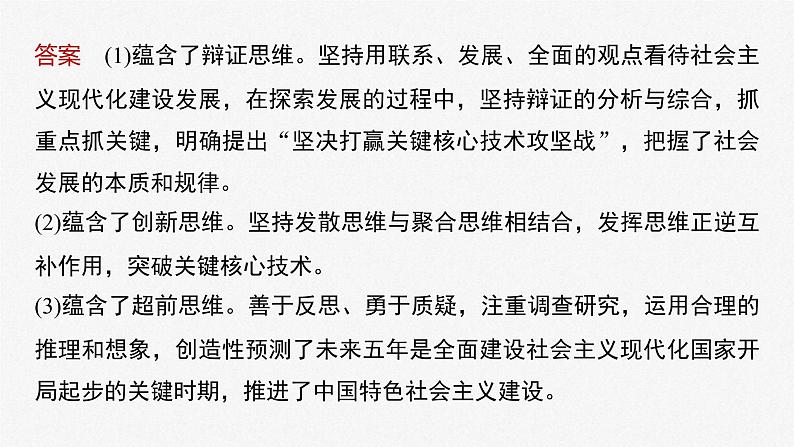 答案　(1)蕴含了辩证思维。坚持用联系、发展、全面的观点看待社会主义现代化建设发展，在探索发展的过程中，坚持辩证的分析与综合，抓重点抓关键，明确提出“坚决打赢关键核心技术攻坚战”，把握了社会发展的本质和规律。
(2)蕴含了创新思维。坚持发散思维与聚合思维相结合，发挥思维正逆互补作用，突破关键核心技术。
(3)蕴含了超前思维。善于反思、勇于质疑，注重调查研究，运用合理的推理和想象，创造性预测了未来五年是全面建设社会主义现代化国家开局起步的关键时期，推进了中国特色社会主义建设。